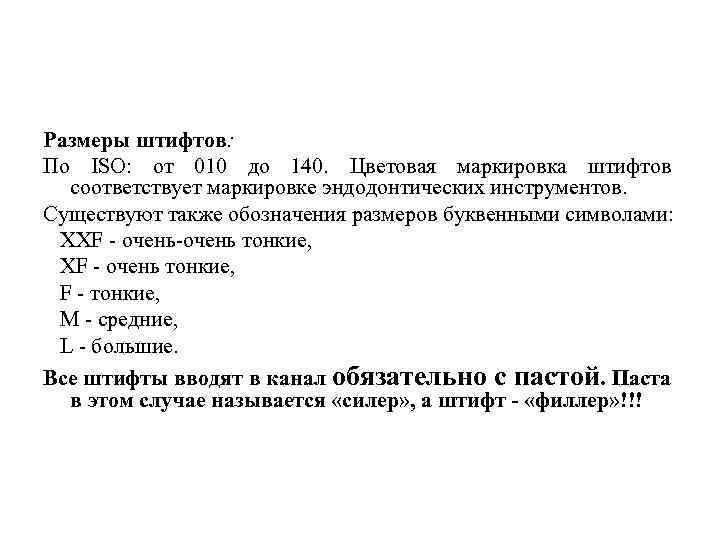 Размеры штифтов:

По ISO: от 010 до 140. Цветовая маркировка штифтов соответствует маркировке эндодонтических инструментов.

Существуют также обозначения размеров буквенными символами:

XXF - очень-очень тонкие,

XF - очень тонкие,

F - тонкие,

M - средние,

L - большие.

Все штифты вводят в канал обязательно с пастой. Паста в этом случае называется «силер», а штифт - «филлер»!!!